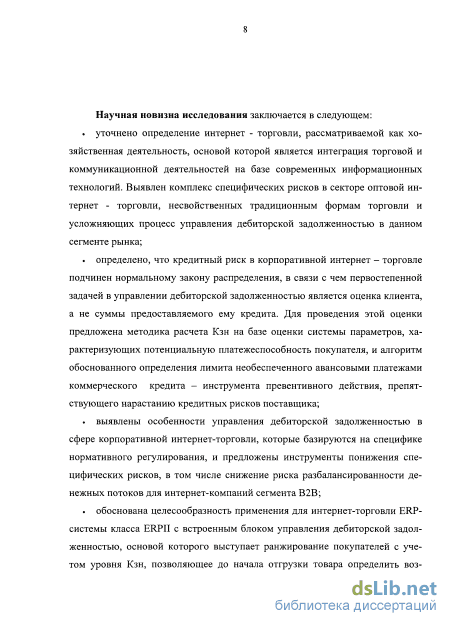 8

**Научная новизна исследования** заключается в следующем:

• уточнено определение интернет - торговли, рассматриваемой как хозяйственная деятельность, основой которой является интеграция торговой и коммуникационной деятельностей на базе современных информационных технологий. Выявлен комплекс специфических рисков в секторе оптовой интернет - торговли, несвойственных традиционным формам торговли и усложняющих процесс управления дебиторской задолженностью в данном сегменте рынка;

• определено, что кредитный риск в корпоративной интернет – торговле подчинен нормальному закону распределения, в связи с чем первостепенной задачей в управлении дебиторской задолженностью является оценка клиента, а не суммы предоставляемого ему кредита. Для проведения этой оценки предложена методика расчета Кзн на базе оценки системы параметров, характеризующих потенциальную платежеспособность покупателя, и алгоритм обоснованного определения лимита необеспеченного авансовыми платежами коммерческого кредита – инструмента превентивного действия, препятствующего нарастанию кредитных рисков поставщика;

• выявлены особенности управления дебиторской задолженностью в сфере корпоративной интернет-торговли, которые базируются на специфике нормативного регулирования, и предложены инструменты понижения специфических рисков, в том числе снижение риска разбалансированности денежных потоков для интернет-компаний сегмента B2B;

• обоснована целесообразность применения для интернет-торговли ERP-системы класса ERPII с встроенным блоком управления дебиторской задолженностью, основой которого выступает ранжирование покупателей с учетом уровня Кзн, позволяющее до начала отгрузки товара определить воз-

dsLib.net
библиотека диссертаций